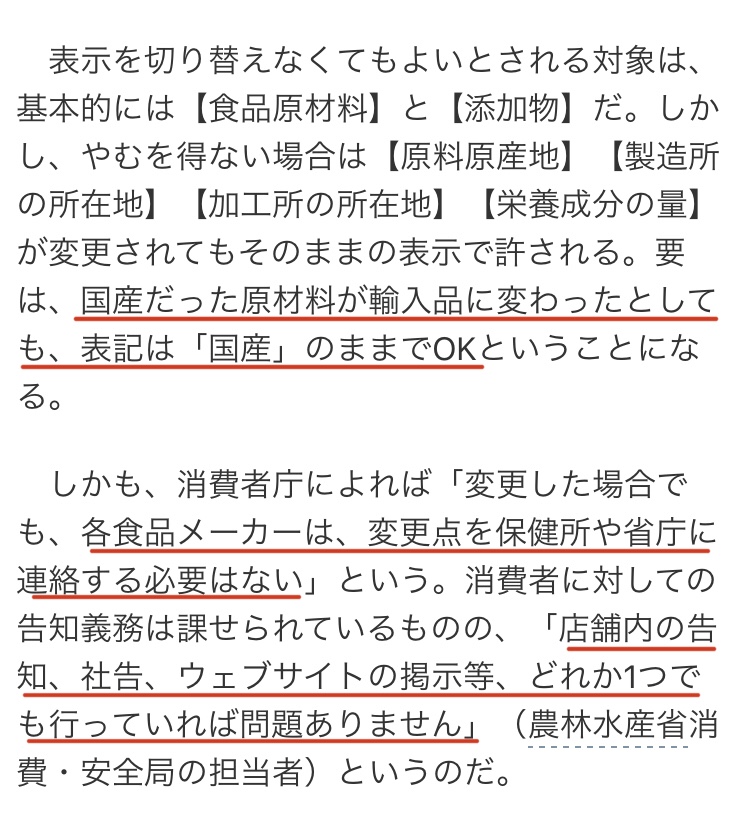 表示を切り替えなくてもよいとされる対象は、基本的には【食品原材料】と【添加物】だ。しかし、やむを得ない場合は【原料原産地】【製造所の所在地】【加工所の所在地】【栄養成分の量】が変更されてもそのままの表示で許される。要は、国産だった原材料が輸入品に変わったとしても、表記は「国産」のままでOKということになる。

しかも、消費者庁によれば「変更した場合でも、各食品メーカーは、変更点を保健所や省庁に連絡する必要はない」という。消費者に対しての告知義務は課せられているものの、「店舗内の告知、社告、ウェブサイトの掲示等、どれか1つでも行っていれば問題ありません」（農林水産省消費・安全局の担当者）というのだ。